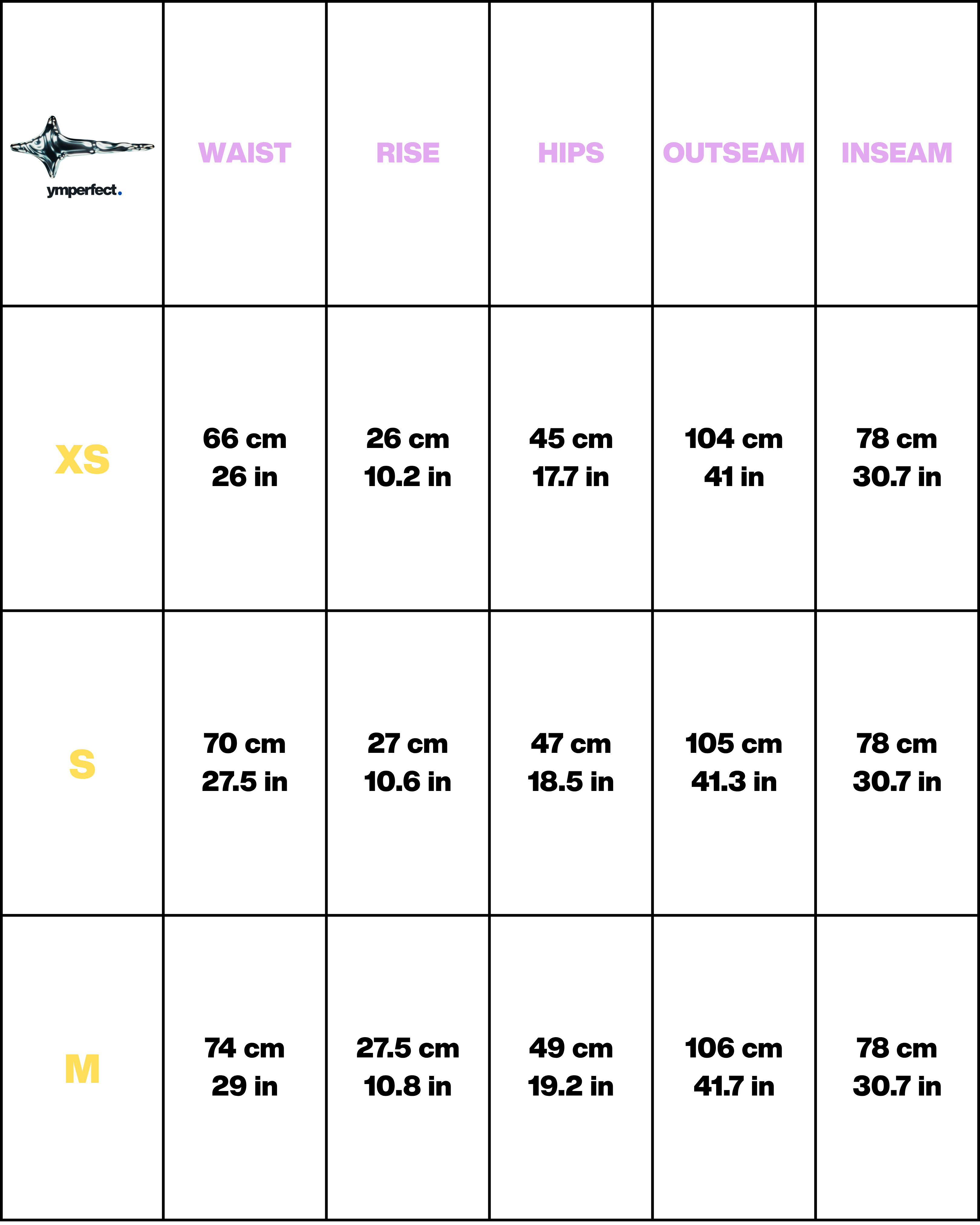 | ymperfect. | WAIST | RISE | HIPS | OUTSEAM | INSEAM |
|---|---|---|---|---|---|
| XS | 66 cm 26 in | 26 cm 10.2 in | 45 cm 17.7 in | 104 cm 41 in | 78 cm 30.7 in |
| S | 70 cm 27.5 in | 27 cm 10.6 in | 47 cm 18.5 in | 105 cm 41.3 in | 78 cm 30.7 in |
| M | 74 cm 29 in | 27.5 cm 10.8 in | 49 cm 19.2 in | 106 cm 41.7 in | 78 cm 30.7 in |